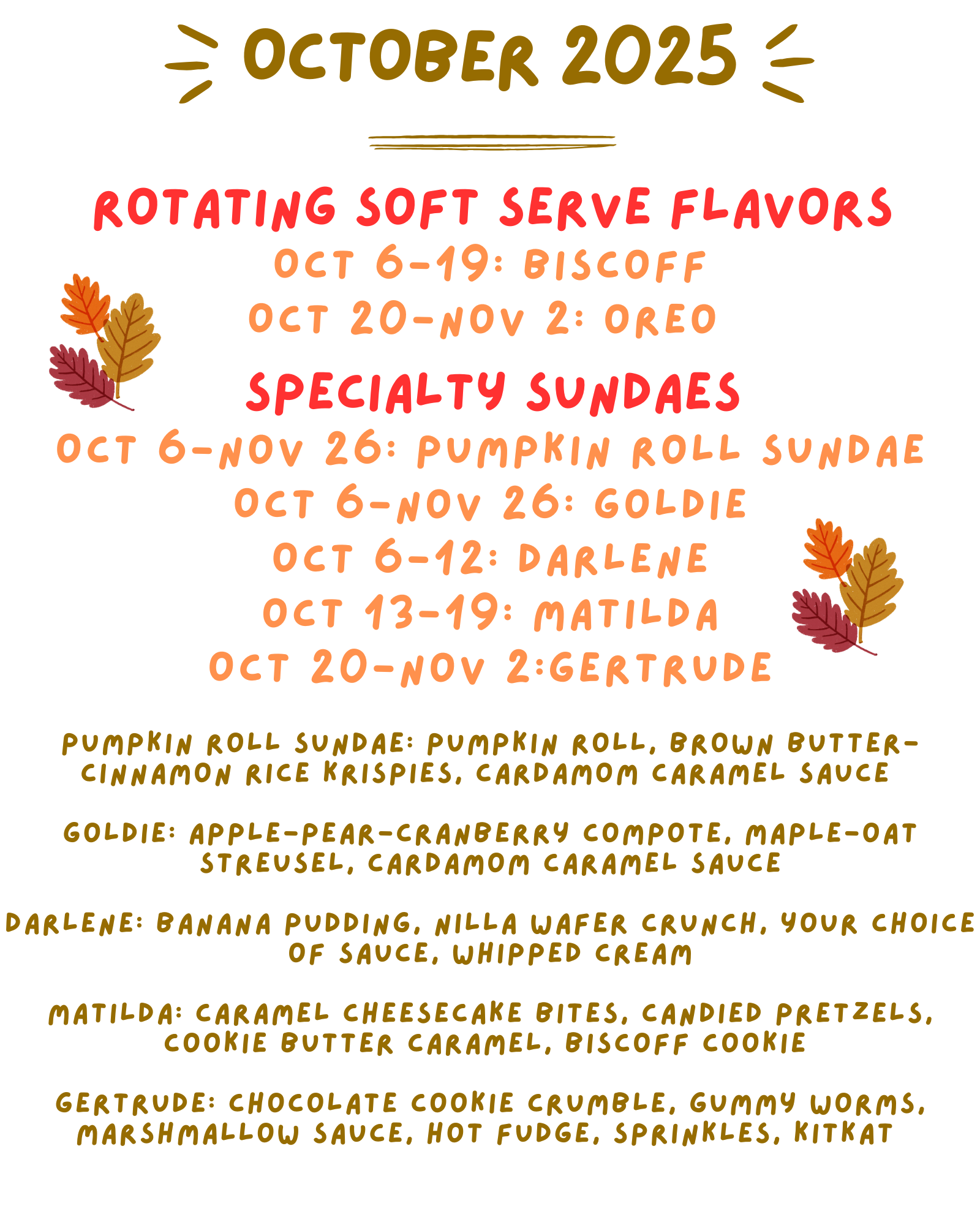 OCTOBER 2025

ROTATING SOFT SERVE FLAVORS
OCT 6-19: BISCOFF
OCT 20-NOV 2: OREO

SPECIALTY SUNDAES
OCT 6-NOV 26: PUMPKIN ROLL SUNDAE
OCT 6-NOV 26: GOLDIE
OCT 6-12: DARLENE
OCT 13-19: MATILDA
OCT 20-NOV 2:GERTRUDE

PUMPKIN ROLL SUNDAE: PUMPKIN ROLL, BROWN BUTTER-CINNAMON RICE KRISPIES, CARDAMOM CARAMEL SAUCE

GOLDIE: APPLE-PEAR-CRANBERRY COMPOTE, MAPLE-OAT STREUSEL, CARDAMOM CARAMEL SAUCE

DARLENE: BANANA PUDDING, NILLA WAFER CRUNCH, YOUR CHOICE OF SAUCE, WHIPPED CREAM

MATILDA: CARAMEL CHEESECAKE BITES, CANDIED PRETZELS, COOKIE BUTTER CARAMEL, BISCOFF COOKIE

GERTRUDE: CHOCOLATE COOKIE CRUMBLE, GUMMY WORMS, MARSHMALLOW SAUCE, HOT FUDGE, SPRINKLES, KITKAT